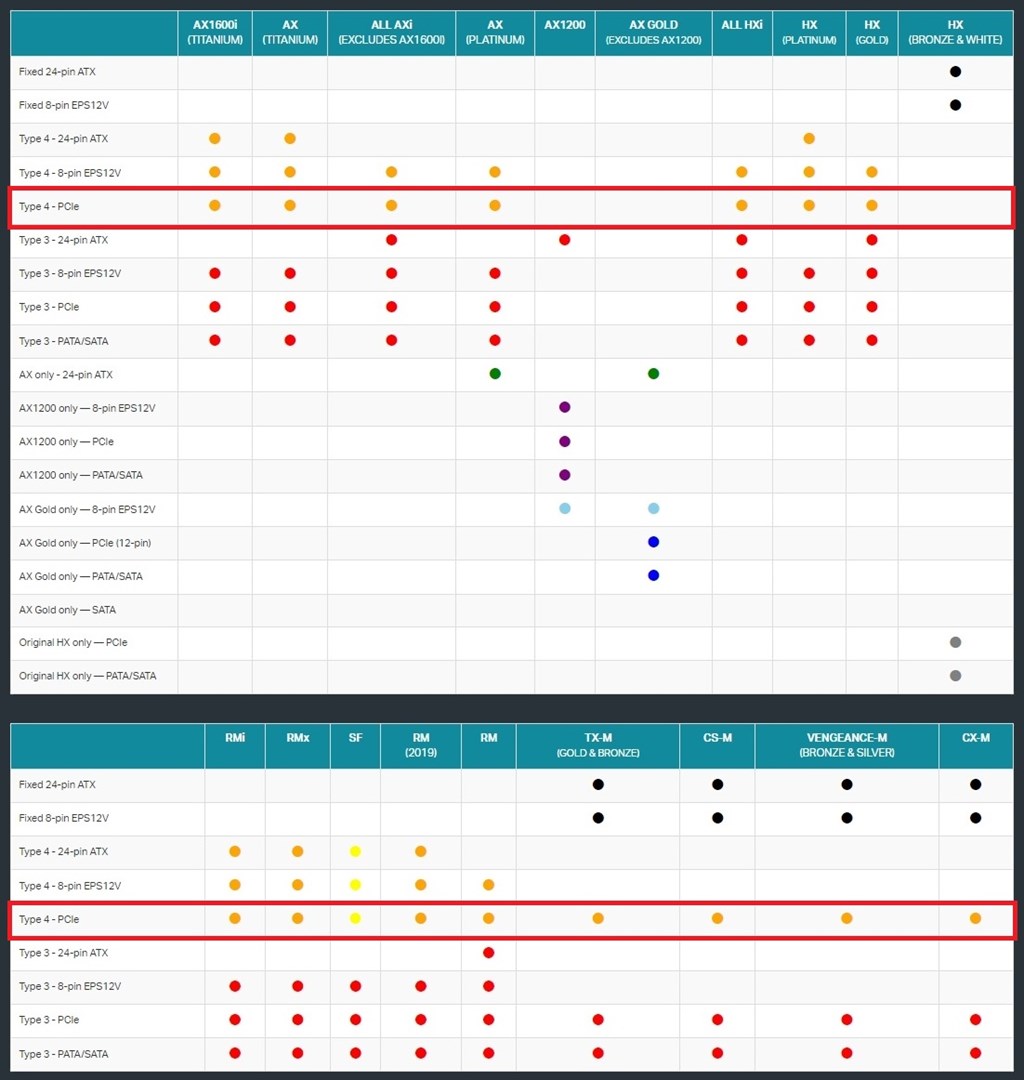 | | AX1600i (TITANIUM) | AX (TITANIUM) | ALL AXi (EXCLUDES AX1600I) | AX (PLATINUM) | AX1200 | AX GOLD (EXCLUDES AX1200) | ALL HXi | HX (PLATINUM) | HX (GOLD) | HX (BRONZE & WHITE) |
|---|---|---|---|---|---|---|---|---|---|---|
| Fixed 24-pin ATX | | | | | | | | | | ● |
| Fixed 8-pin EPS12V | | | | | | | | | | ● |
| Type 4 - 24-pin ATX | ● | ● | | | | | | ● | | |
| Type 4 - 8-pin EPS12V | ● | ● | ● | ● | | | ● | ● | ● | |
| Type 4 - PCIe | ● | ● | ● | ● | | | ● | ● | ● | |
| Type 3 - 24-pin ATX | | | ● | | ● | | ● | | ● | |
| Type 3 - 8-pin EPS12V | ● | ● | ● | ● | | | ● | ● | ● | |
| Type 3 - PCIe | ● | ● | ● | ● | | | ● | ● | ● | |
| Type 3 - PATA/SATA | ● | ● | ● | ● | | | ● | ● | ● | |
| AX only - 24-pin ATX | | | | ● | | ● | | | | |
| AX1200 only — 8-pin EPS12V | | | | | ● | | | | | |
| AX1200 only — PCIe | | | | | ● | | | | | |
| AX1200 only — PATA/SATA | | | | | ● | | | | | |
| AX Gold only — 8-pin EPS12V | | | | | ● | ● | | | | |
| AX Gold only — PCIe (12-pin) | | | | | | ● | | | | |
| AX Gold only — PATA/SATA | | | | | | ● | | | | |
| AX Gold only — SATA | | | | | | | | | | |
| Original HX only — PCIe | | | | | | | | | | ● |
| Original HX only — PATA/SATA | | | | | | | | | | ● |

| | RMi | RMx | SF | RM (2019) | RM | TX-M (GOLD & BRONZE) | CS-M | VENGEANCE-M (BRONZE & SILVER) | CX-M |
|---|---|---|---|---|---|---|---|---|---|
| Fixed 24-pin ATX | | | | | | ● | ● | ● | ● |
| Fixed 8-pin EPS12V | | | | | | ● | ● | ● | ● |
| Type 4 - 24-pin ATX | ● | ● | ● | ● | | | | | |
| Type 4 - 8-pin EPS12V | ● | ● | ● | ● | ● | | | | |
| Type 4 - PCIe | ● | ● | ● | ● | ● | ● | ● | ● | ● |
| Type 3 - 24-pin ATX | | | | | ● | | | | |
| Type 3 - 8-pin EPS12V | ● | ● | ● | ● | ● | | | | |
| Type 3 - PCIe | ● | ● | ● | ● | ● | ● | ● | ● | ● |
| Type 3 - PATA/SATA | ● | ● | ● | ● | ● | ● | ● | ● | ● |